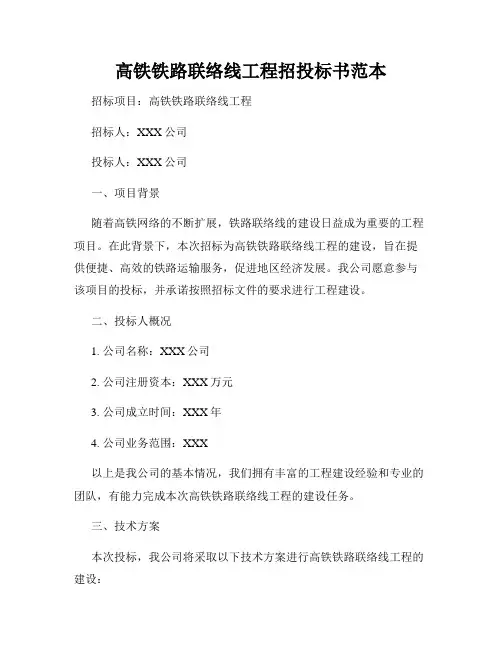 高铁铁路联络线工程招投标书范本

招标项目：高铁铁路联络线工程

招标人：XXX 公司

投标人：XXX 公司

一、项目背景

随着高铁网络的不断扩展，铁路联络线的建设日益成为重要的工程项目。在此背景下，本次招标为高铁铁路联络线工程的建设，旨在提供便捷、高效的铁路运输服务，促进地区经济发展。我公司愿意参与该项目的投标，并承诺按照招标文件的要求进行工程建设。

二、投标人概况

1. 公司名称：XXX 公司

2. 公司注册资本：XXX 万元

3. 公司成立时间：XXX 年

4. 公司业务范围：XXX

以上是我公司的基本情况，我们拥有丰富的工程建设经验和专业的团队，有能力完成本次高铁铁路联络线工程的建设任务。

三、技术方案

本次投标，我公司将采取以下技术方案进行高铁铁路联络线工程的建设：